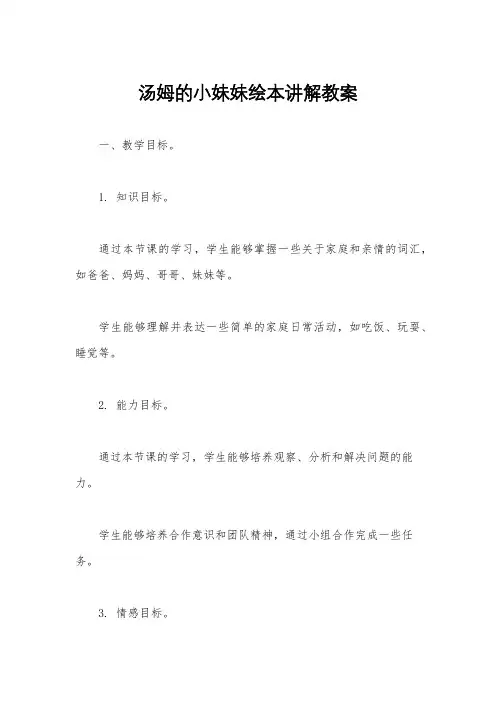 汤姆的小妹妹绘本讲解教案

一、教学目标。

1. 知识目标。

通过本节课的学习，学生能够掌握一些关于家庭和亲情的词汇，如爸爸、妈妈、哥哥、妹妹等。

学生能够理解并表达一些简单的家庭日常活动，如吃饭、玩耍、睡觉等。

2. 能力目标。

通过本节课的学习，学生能够培养观察、分析和解决问题的能力。

学生能够培养合作意识和团队精神，通过小组合作完成一些任务。

3. 情感目标。